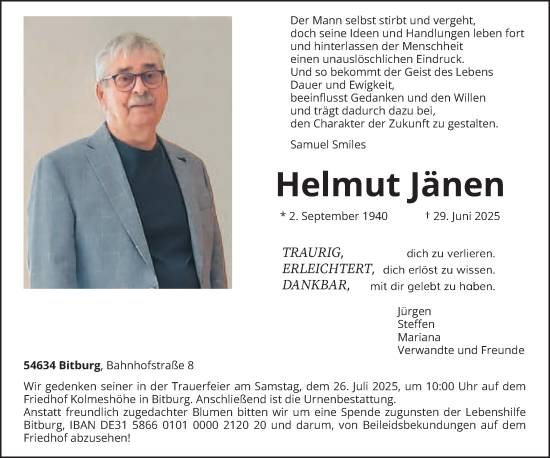 Der Mann selbst stirbt und vergeht,
doch seine Ideen und Handlungen leben fort
und hinterlassen der Menschheit
einen unauslöschlichen Eindruck.
Und so bekommt der Geist des Lebens
Dauer und Ewigkeit,
beeinflusst Gedanken und den Willen
und trägt dadurch dazu bei,
den Charakter der Zukunft zu gestalten.

Samuel Smiles

Helmut Jänen

* 2. September 1940 † 29. Juni 2025

TRAURIG, dich zu verlieren.
ERLEICHTERT, dich erlöst zu wissen.
DANKBAR, mit dir gelebt zu haben.

Jürgen
Steffen
Mariana
Verwandte und Freunde

54634 Bitburg, Bahnhofstraße 8

Wir gedenken seiner in der Trauerfeier am Samstag, dem 26. Juli 2025, um 10:00 Uhr auf dem Friedhof Kolmeshöhe in Bitburg. Anschließend ist die Urnenbestattung.
Anstatt freundlich zugedachter Blumen bitten wir um eine Spende zugunsten der Lebenshilfe Bitburg, IBAN DE31 5866 0101 0000 2120 20 und darum, von Beileidsbekundungen auf dem Friedhof abzusehen!